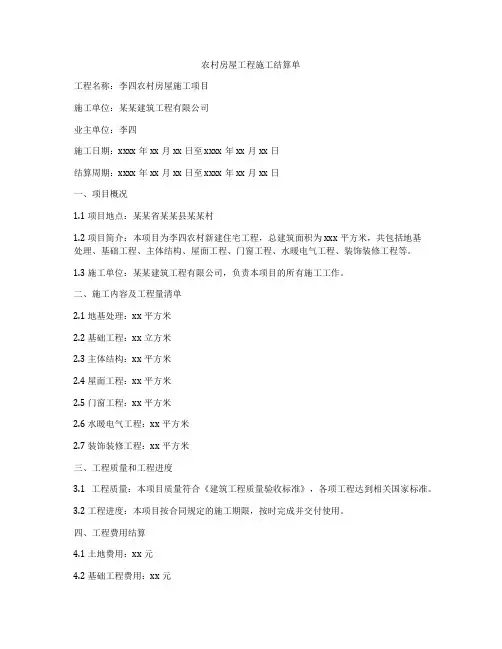 农村房屋工程施工结算单

工程名称：李四农村房屋施工项目

施工单位：某某建筑工程有限公司

业主单位：李四

施工日期：xxxx 年 xx 月 xx 日至 xxxx 年 xx 月 xx 日

结算周期：xxxx 年 xx 月 xx 日至 xxxx 年 xx 月 xx 日

一、项目概况

1.1 项目地点：某某省某某县某某村

1.2 项目简介：本项目为李四农村新建住宅工程，总建筑面积为 xxx 平方米，共包括地基处理、基础工程、主体结构、屋面工程、门窗工程、水暖电气工程、装饰装修工程等。

1.3 施工单位：某某建筑工程有限公司，负责本项目的所有施工工作。

二、施工内容及工程量清单

2.1 地基处理：xx 平方米

2.2 基础工程：xx 立方米

2.3 主体结构：xx 平方米

2.4 屋面工程：xx 平方米

2.5 门窗工程：xx 平方米

2.6 水暖电气工程：xx 平方米

2.7 装饰装修工程：xx 平方米

三、工程质量和工程进度

3.1 工程质量：本项目质量符合《建筑工程质量验收标准》，各项工程达到相关国家标准。

3.2 工程进度：本项目按合同规定的施工期限，按时完成并交付使用。

四、工程费用结算

4.1 土地费用：xx 元

4.2 基础工程费用：xx 元